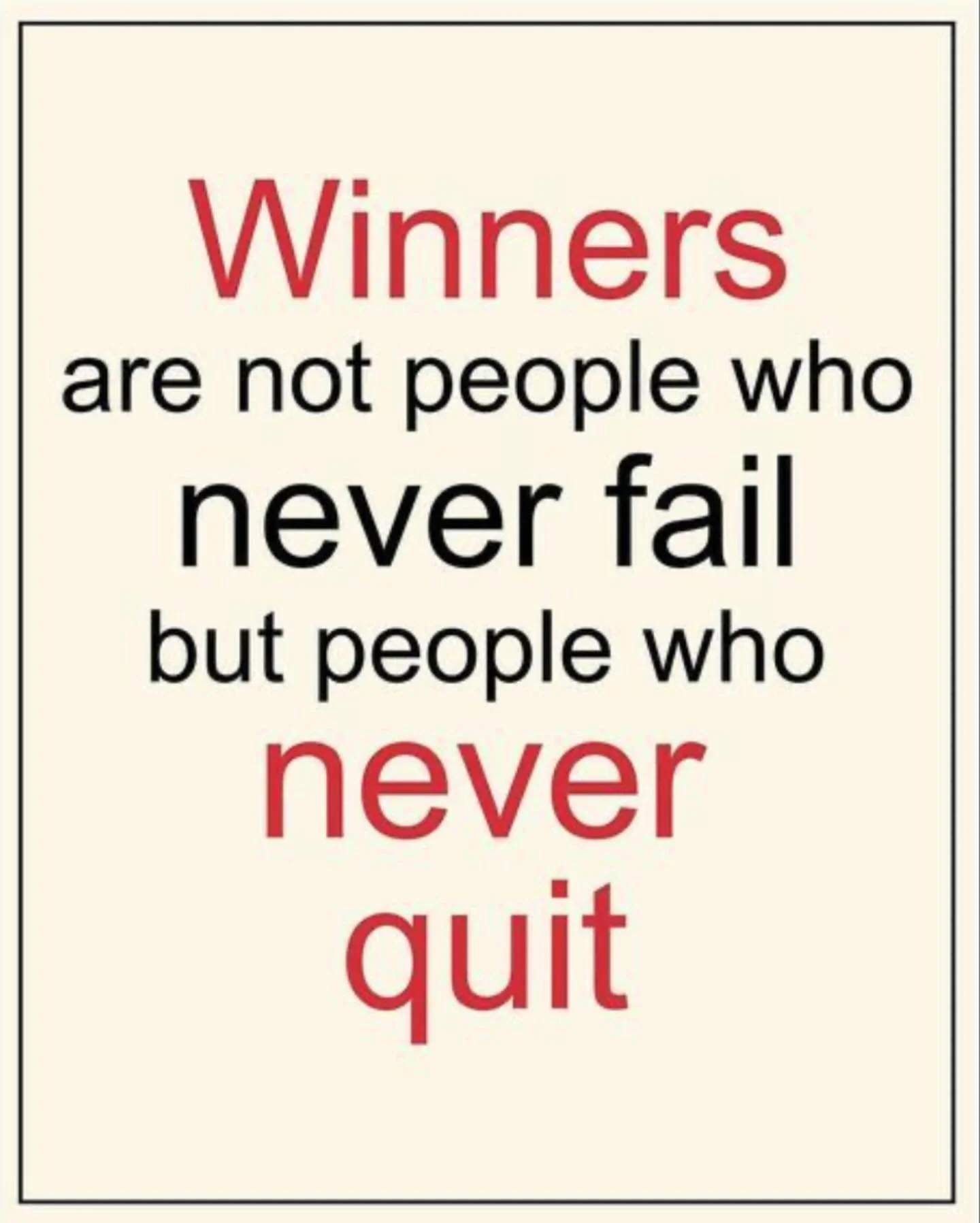 Winners
are not people who
never fail
but people who
never
quit